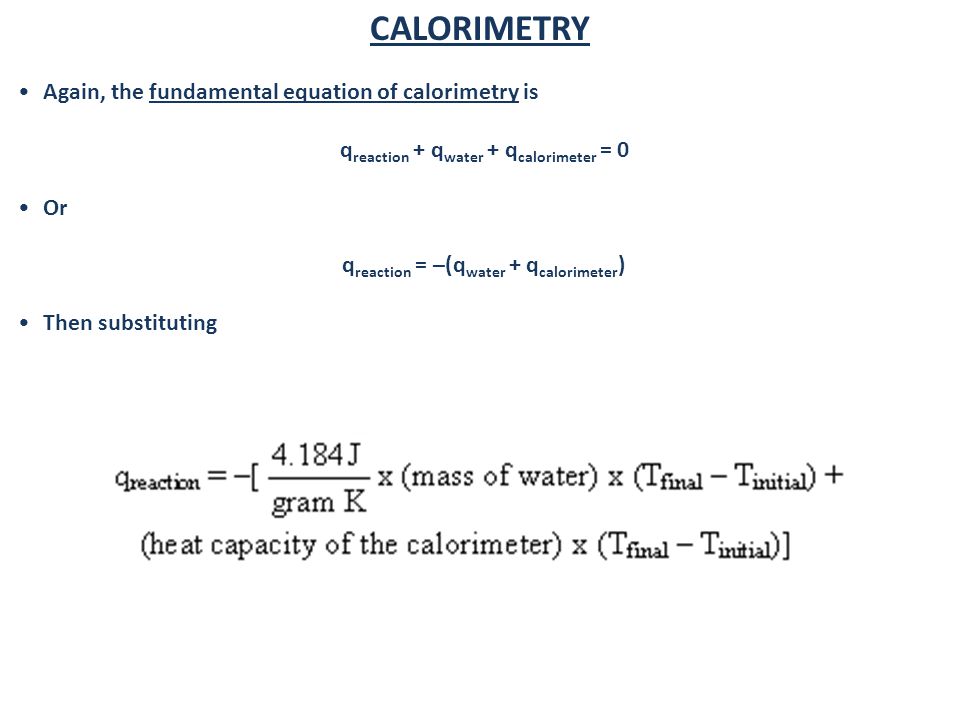 CALORIMETRY

• Again, the fundamental equation of calorimetry is

$q_{reaction} + q_{water} + q_{calorimeter} = 0$

• Or

$q_{reaction} = -(q_{water} + q_{calorimeter})$

• Then substituting

$q_{reaction} = -[\frac{4.184 J}{gram\ K}$ x (mass of water) x $(T_{final} - T_{initial})$ + (heat capacity of the calorimeter) x $(T_{final} - T_{initial})]$